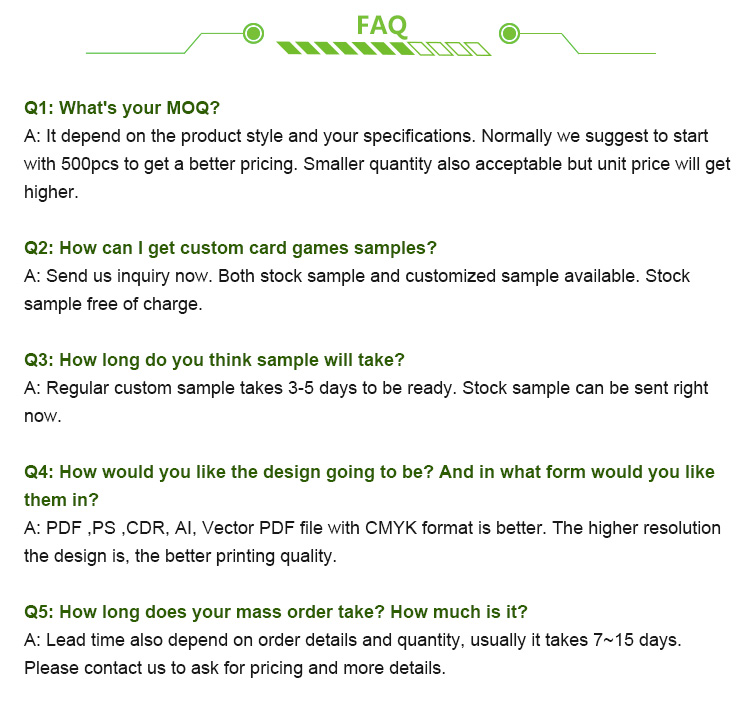 FAQ

Q1: What's your MOQ?
A: It depend on the product style and your specifications. Normally we suggest to start with 500pcs to get a better pricing. Smaller quantity also acceptable but unit price will get higher.

Q2: How can I get custom card games samples?
A: Send us inquiry now. Both stock sample and customized sample available. Stock sample free of charge.

Q3: How long do you think sample will take?
A: Regular custom sample takes 3-5 days to be ready. Stock sample can be sent right now.

Q4: How would you like the design going to be? And in what form would you like them in?
A: PDF ,PS ,CDR, AI, Vector PDF file with CMYK format is better. The higher resolution the design is, the better printing quality.

Q5: How long does your mass order take? How much is it?
A: Lead time also depend on order details and quantity, usually it takes 7~15 days. Please contact us to ask for pricing and more details.